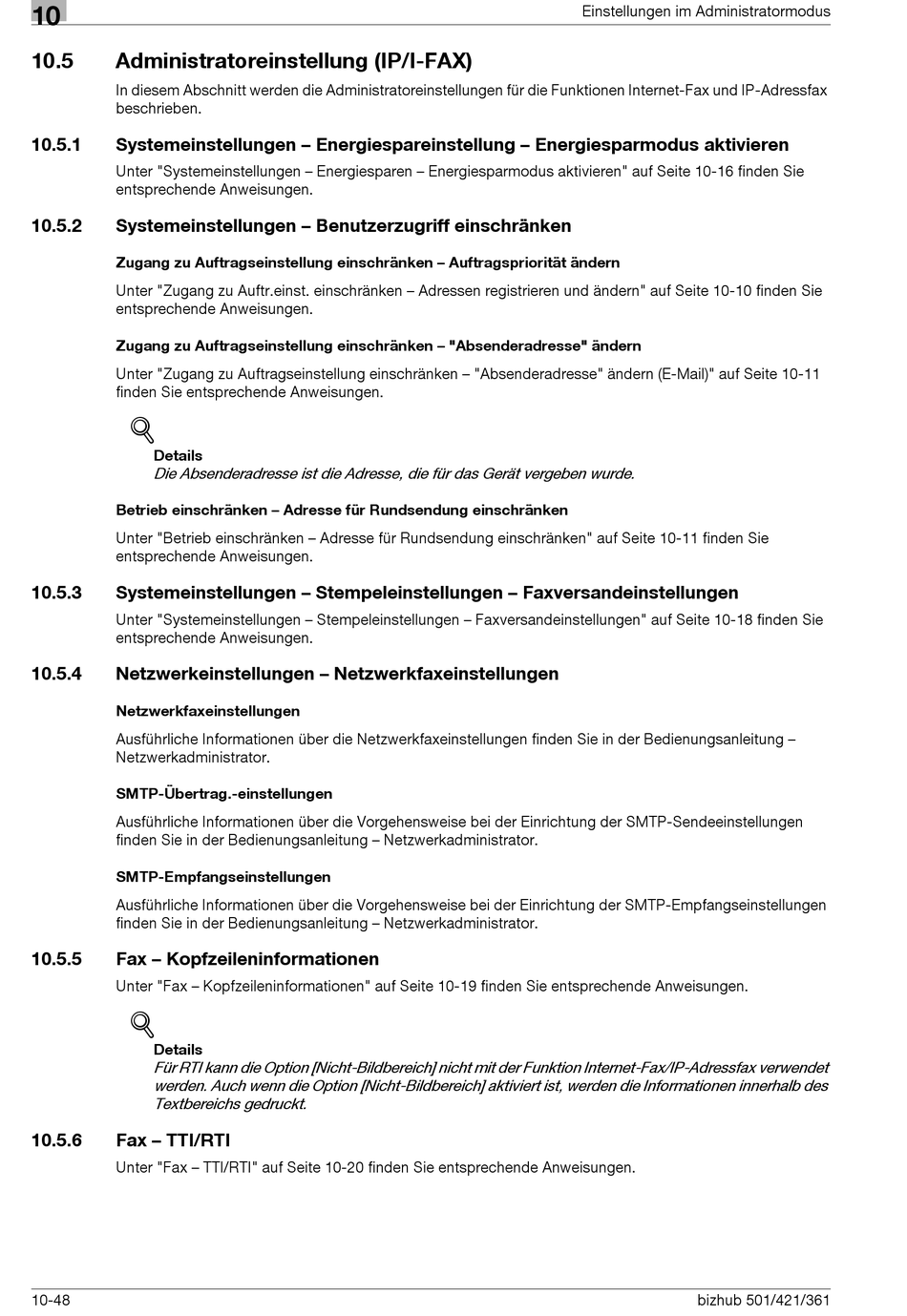 10

Einstellungen im Administratormodus

10.5 Administratoreinstellung (IP/I-FAX)

In diesem Abschnitt werden die Administratoreinstellungen für die Funktionen Internet-Fax und IP-Adressfax beschrieben.

10.5.1 Systemeinstellungen – Energiespareinstellung – Energiesparmodus aktivieren

Unter "Systemeinstellungen – Energiesparen – Energiesparmodus aktivieren" auf Seite 10-16 finden Sie entsprechende Anweisungen.

10.5.2 Systemeinstellungen – Benutzerzugriff einschränken

Zugang zu Auftragseinstellung einschränken – Auftragspriorität ändern

Unter "Zugang zu Auftr.einst. einschränken – Adressen registrieren und ändern" auf Seite 10-10 finden Sie entsprechende Anweisungen.

Zugang zu Auftragseinstellung einschränken – "Absenderadresse" ändern

Unter "Zugang zu Auftragseinstellung einschränken – "Absenderadresse" ändern (E-Mail)" auf Seite 10-11 finden Sie entsprechende Anweisungen.

Details
Die Absenderadresse ist die Adresse, die für das Gerät vergeben wurde.

Betrieb einschränken – Adresse für Rundsendung einschränken

Unter "Betrieb einschränken – Adresse für Rundsendung einschränken" auf Seite 10-11 finden Sie entsprechende Anweisungen.

10.5.3 Systemeinstellungen – Stempeleinstellungen – Faxversandeinstellungen

Unter "Systemeinstellungen – Stempeleinstellungen – Faxversandeinstellungen" auf Seite 10-18 finden Sie entsprechende Anweisungen.

10.5.4 Netzwerkeinstellungen – Netzwerkfaxeinstellungen

Netzwerkfaxeinstellungen

Ausführliche Informationen über die Netzwerkfaxeinstellungen finden Sie in der Bedienungsanleitung – Netzwerkadministrator.

SMTP-Übertrag.-einstellungen

Ausführliche Informationen über die Vorgehensweise bei der Einrichtung der SMTP-Sendeeinstellungen finden Sie in der Bedienungsanleitung – Netzwerkadministrator.

SMTP-Empfangseinstellungen

Ausführliche Informationen über die Vorgehensweise bei der Einrichtung der SMTP-Empfangseinstellungen finden Sie in der Bedienungsanleitung – Netzwerkadministrator.

10.5.5 Fax – Kopfzeileninformationen

Unter "Fax – Kopfzeileninformationen" auf Seite 10-19 finden Sie entsprechende Anweisungen.

Details
Für RTI kann die Option [Nicht-Bildbereich] nicht mit der Funktion Internet-Fax/IP-Adressfax verwendet werden. Auch wenn die Option [Nicht-Bildbereich] aktiviert ist, werden die Informationen innerhalb des Textbereichs gedruckt.

10.5.6 Fax – TTI/RTI

Unter "Fax – TTI/RTI" auf Seite 10-20 finden Sie entsprechende Anweisungen.

10-48

bizhub 501/421/361